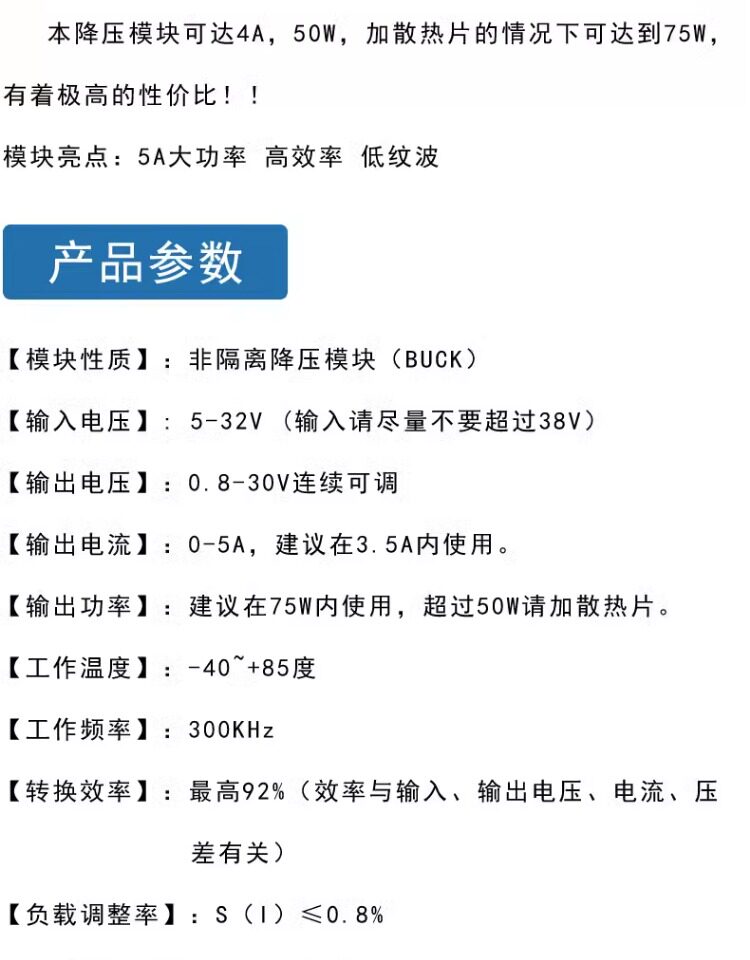 本降压模块可达4A，50W，加散热片的情况下可达到75W，有着极高的性价比！！

模块亮点：5A大功率 高效率 低纹波

产品参数

【模块性质】：非隔离降压模块（BUCK）

【输入电压】：5-32V（输入请尽量不要超过38V）

【输出电压】：0.8-30V连续可调

【输出电流】：0-5A，建议在3.5A内使用。

【输出功率】：建议在75W内使用，超过50W请加散热片。

【工作温度】：-40~+85度

【工作频率】：300KHz

【转换效率】：最高92%（效率与输入、输出电压、电流、压差有关）

【负载调整率】：S（I）≤0.8%